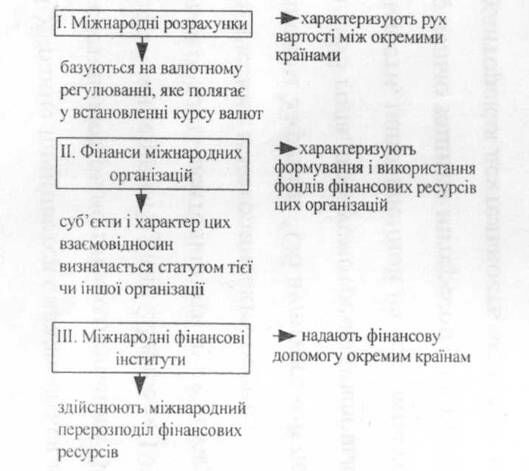 I. Міжнародні розрахунки

характеризують рух вартості між окремими країнами

базуються на валютному регулюванні, яке полягає у встановленні курсу валют

II. Фінанси міжнародних організацій

характеризують формування і використання фондів фінансових ресурсів цих організацій

суб'єкти і характер цих взаємовідносин визначається статутом тієї чи іншої організації

III. Міжнародні фінансові інститути

надають фінансову допомогу окремим країнам

здійснюють міжнародний перерозподіл фінансових ресурсів